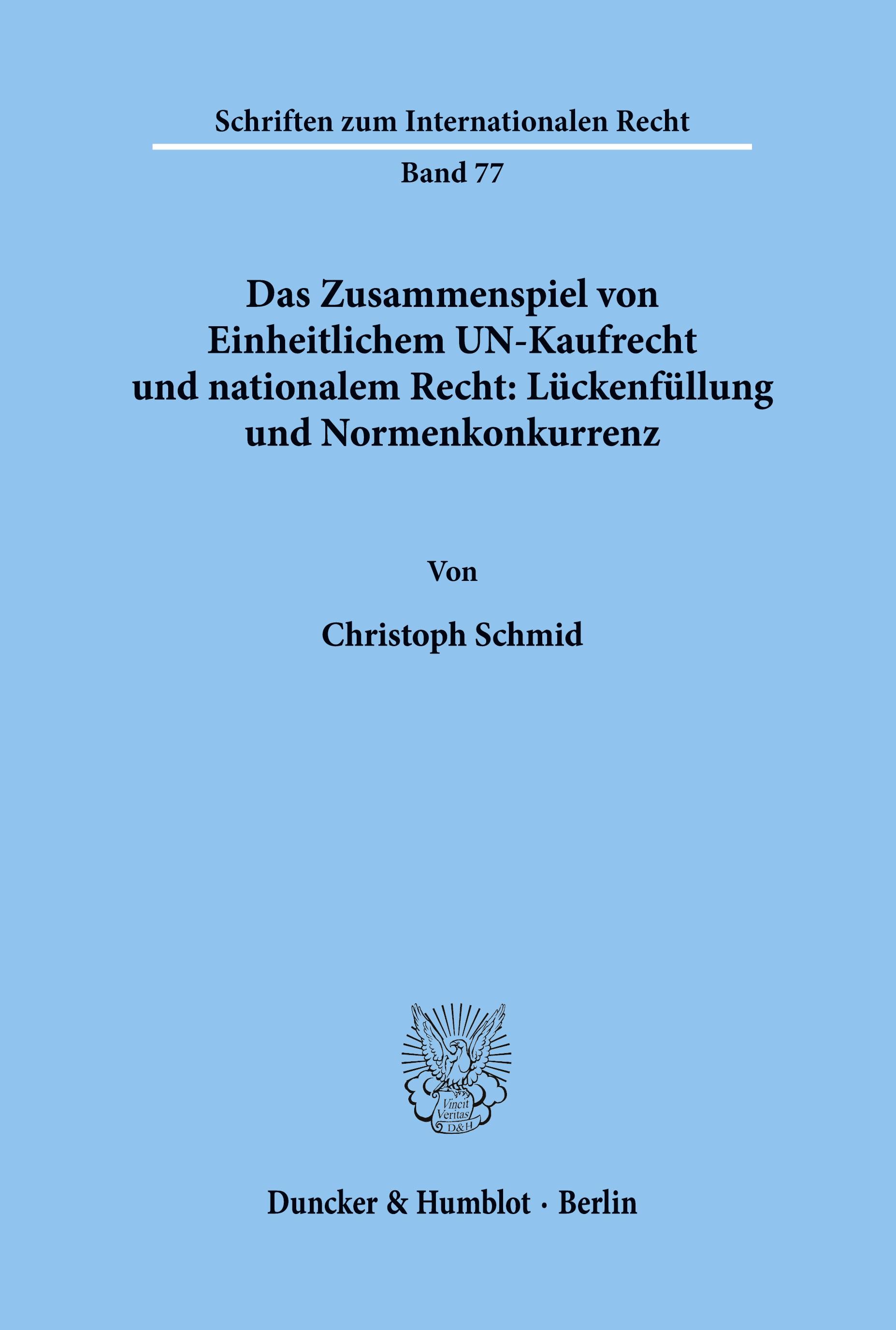 Schriften zum Internationalen Recht

Band 77

Das Zusammenspiel von Einheitlichem UN-Kaufrecht und nationalem Recht: Lückenfüllung und Normenkonkurrenz

Von

Christoph Schmid

Vincit Veritas D&H

Duncker & Humblot · Berlin